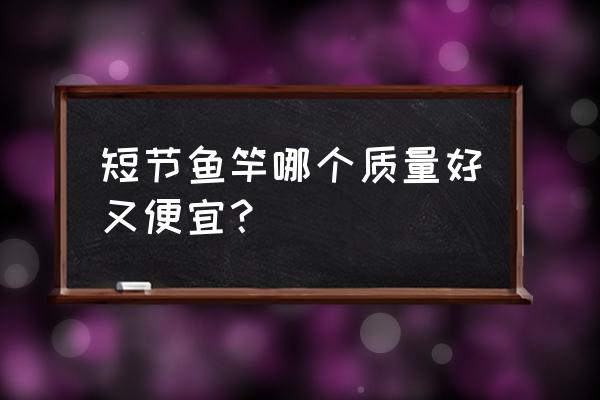 短节鱼竿哪个质量好又便宜？